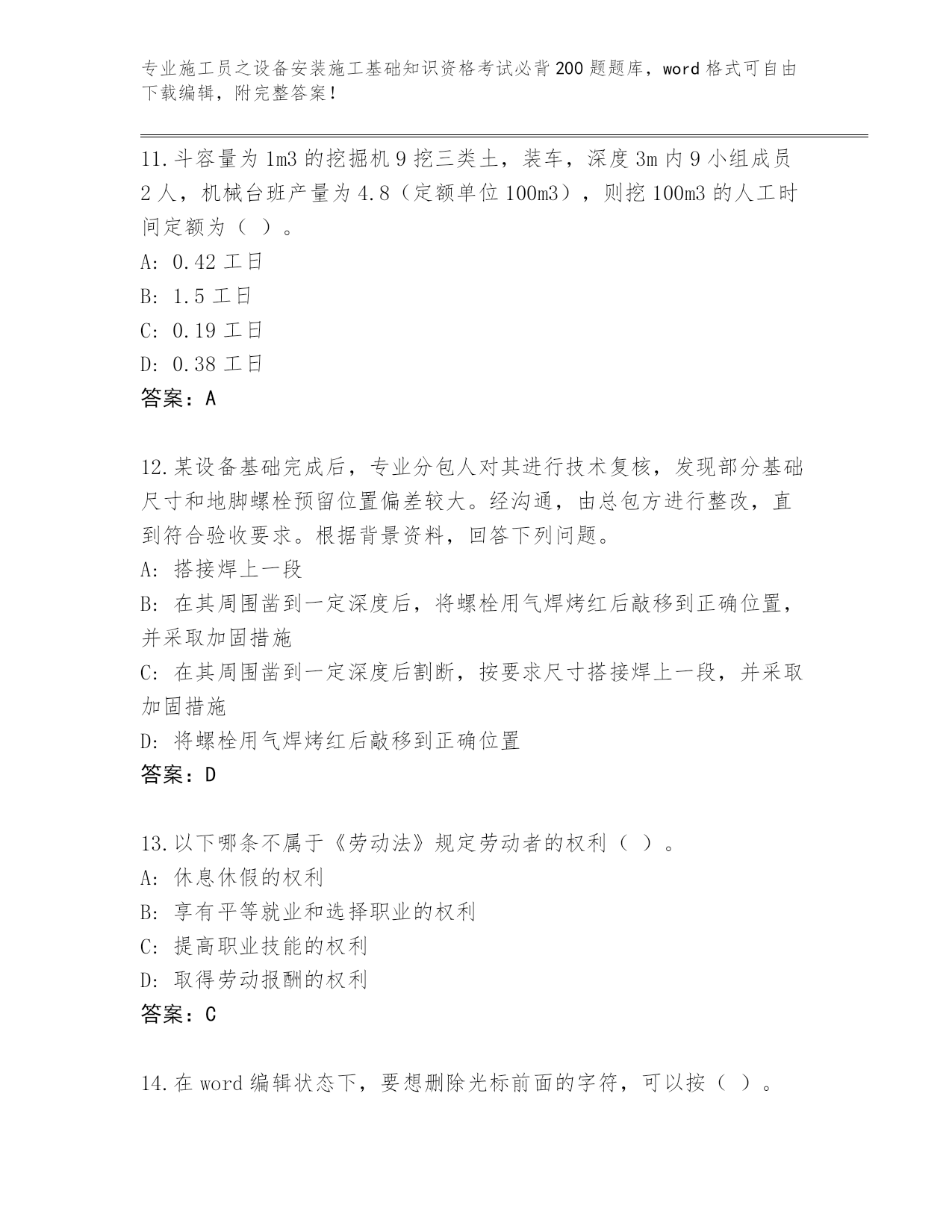 专业施工员之设备安装施工基础知识资格考试必背200题题库，word格式可自由下载编辑，附完整答案！

11.斗容量为1m3的挖掘机9挖三类土，装车，深度3m内9小组成员2人，机械台班产量为4.8（定额单位100m3），则挖100m3的人工时间定额为（ ）。
A: 0.42工日
B: 1.5工日
C: 0.19工日
D: 0.38工日
答案：A

12.某设备基础完成后，专业分包人对其进行技术复核，发现部分基础尺寸和地脚螺栓预留位置偏差较大。经沟通，由总包方进行整改，直到符合验收要求。根据背景资料，回答下列问题。
A: 搭接焊上一段
B: 在其周围凿到一定深度后，将螺栓用气焊烤红后敲移到正确位置，并采取加固措施
C: 在其周围凿到一定深度后割断，按要求尺寸搭接焊上一段，并采取加固措施
D: 将螺栓用气焊烤红后敲移到正确位置
答案：D

13.以下哪条不属于《劳动法》规定劳动者的权利（ ）。
A: 休息休假的权利
B: 享有平等就业和选择职业的权利
C: 提高职业技能的权利
D: 取得劳动报酬的权利
答案：C

14.在word编辑状态下，要想删除光标前面的字符，可以按（ ）。